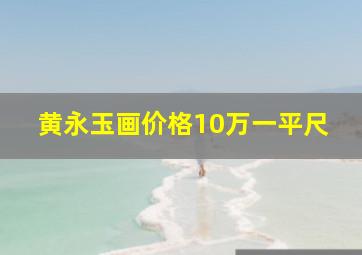 黄永玉画价格10万一平尺